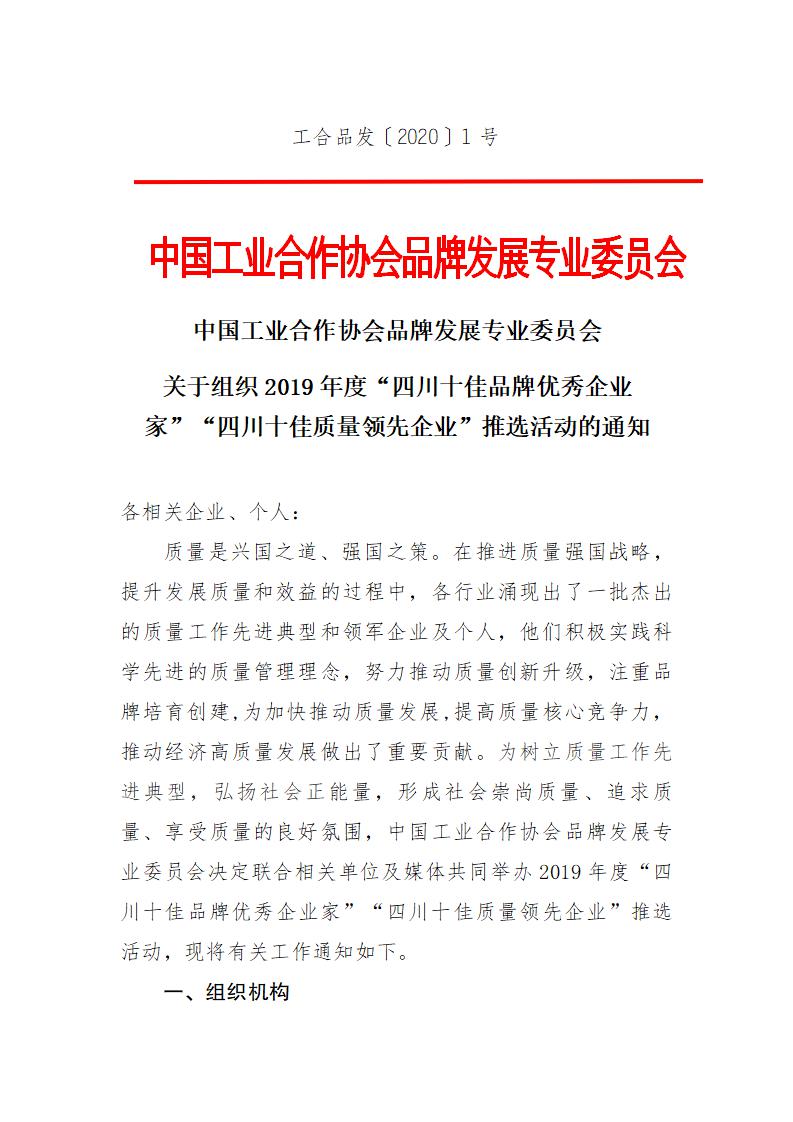 工合品发〔2020〕1 号

中国工业合作协会品牌发展专业委员会

中国工业合作协会品牌发展专业委员会

关于组织 2019 年度“四川十佳品牌优秀企业家”“四川十佳质量领先企业”推选活动的通知

各相关企业、个人：

质量是兴国之道、强国之策。在推进质量强国战略，提升发展质量和效益的过程中，各行业涌现出了一批杰出的质量工作先进典型和领军企业及个人，他们积极实践科学先进的质量管理理念，努力推动质量创新升级，注重品牌培育创建,为加快推动质量发展,提高质量核心竞争力，推动经济高质量发展做出了重要贡献。为树立质量工作先进典型，弘扬社会正能量，形成社会崇尚质量、追求质量、享受质量的良好氛围，中国工业合作协会品牌发展专业委员会决定联合相关单位及媒体共同举办 2019 年度“四川十佳品牌优秀企业家”“四川十佳质量领先企业”推选活动，现将有关工作通知如下。

一、组织机构